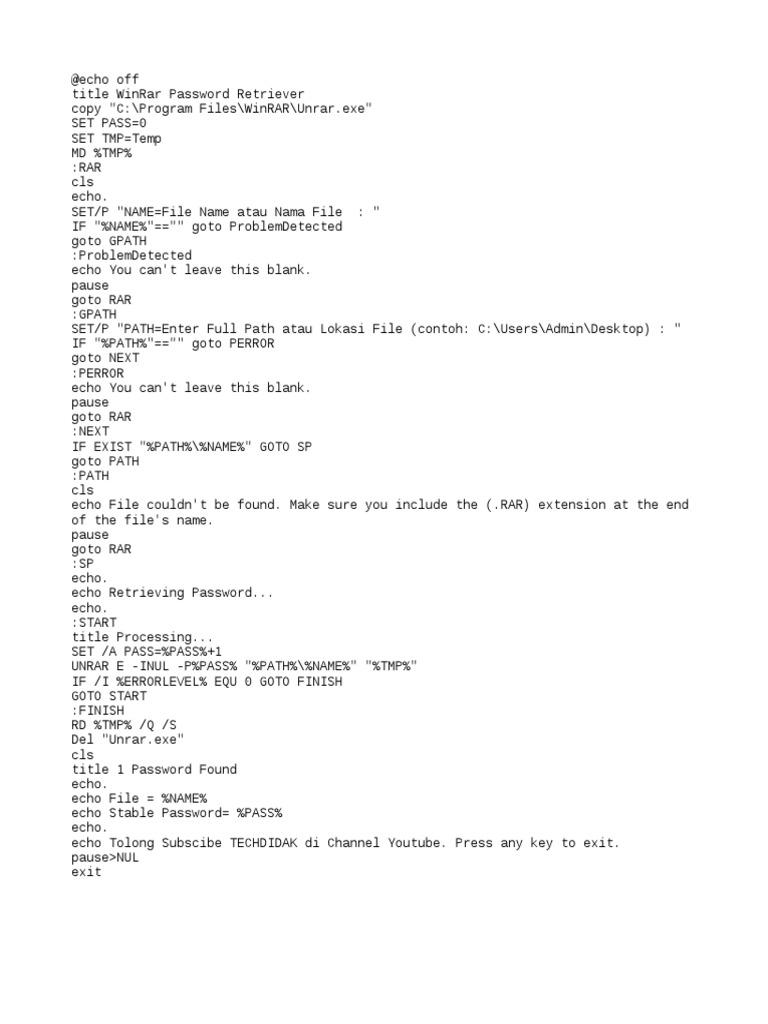 @echo off
title WinRar Password Retriever
copy "C:\Program Files\WinRAR\Unrar.exe"
SET PASS=0
SET TMP=Temp
MD %TMP%
:RAR
cls
echo.
SET/P "NAME=File Name atau Nama File  : "
IF "%NAME%"=="" goto ProblemDetected
goto GPATH
:ProblemDetected
echo You can't leave this blank.
pause
goto RAR
:GPATH
SET/P "PATH=Enter Full Path atau Lokasi File (contoh: C:\Users\Admin\Desktop) : "
IF "%PATH%"=="" goto PERROR
goto NEXT
:PERROR
echo You can't leave this blank.
pause
goto RAR
:NEXT
IF EXIST "%PATH%\%NAME%" GOTO SP
goto PATH
:PATH
cls
echo File couldn't be found. Make sure you include the (.RAR) extension at the end of the file's name.
pause
goto RAR
:SP
echo.
echo Retrieving Password...
echo.
:START
title Processing...
SET /A PASS=%PASS%+1
UNRAR E -INUL -P%PASS% "%PATH%\%NAME%" "%TMP%"
IF /I %ERRORLEVEL% EQU 0 GOTO FINISH
GOTO START
:FINISH
RD %TMP% /Q /S
Del "Unrar.exe"
cls
title 1 Password Found
echo.
echo File = %NAME%
echo Stable Password= %PASS%
echo.
echo Tolong Subscibe TECHDIDAK di Channel Youtube. Press any key to exit.
pause>NUL
exit